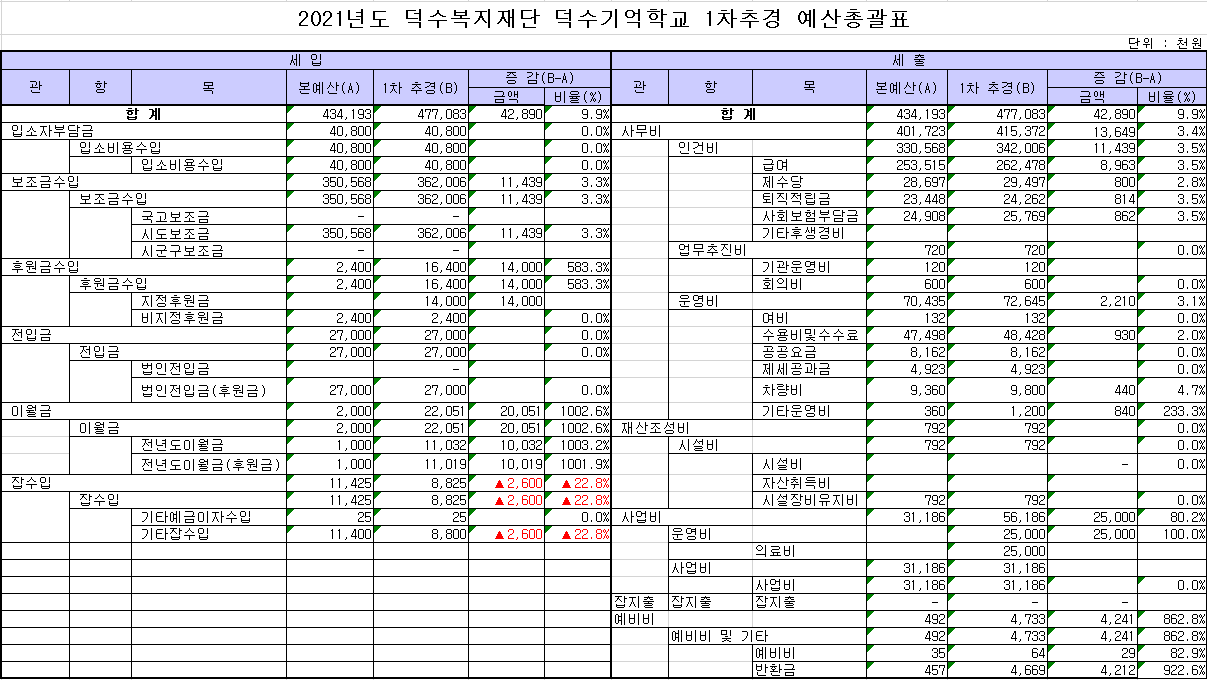 2021년도 덕수복지재단 덕수기억학교 1차추경 예산총괄표

단위 : 천원

세 입

| 관 | 항 | 목 | 본예산(A) | 1차 추경(B) | 증 감(B-A) 금액 | 증 감(B-A) 비율(%) |
|---|---|---|---|---|---|---|
| 합 계 | | | 434,193 | 477,083 | 42,890 | 9.9% |
| 입소자부담금 | | | 40,800 | 40,800 | | 0.0% |
| | 입소비용수입 | | 40,800 | 40,800 | | 0.0% |
| | | 입소비용수입 | 40,800 | 40,800 | | 0.0% |
| 보조금수입 | | | 350,568 | 362,006 | 11,439 | 3.3% |
| | 보조금수입 | | 350,568 | 362,006 | 11,439 | 3.3% |
| | | 국고보조금 | - | - | | |
| | | 시도보조금 | 350,568 | 362,006 | 11,439 | 3.3% |
| | | 시군구보조금 | - | - | | |
| 후원금수입 | | | 2,400 | 16,400 | 14,000 | 583.3% |
| | 후원금수입 | | 2,400 | 16,400 | 14,000 | 583.3% |
| | | 지정후원금 | | 14,000 | 14,000 | |
| | | 비지정후원금 | 2,400 | 2,400 | | 0.0% |
| 전입금 | | | 27,000 | 27,000 | | 0.0% |
| | 전입금 | | 27,000 | 27,000 | | 0.0% |
| | | 법인전입금 | | - | | |
| | | 법인전입금(후원금) | 27,000 | 27,000 | | 0.0% |
| 이월금 | | | 2,000 | 22,051 | 20,051 | 1002.6% |
| | 이월금 | | 2,000 | 22,051 | 20,051 | 1002.6% |
| | | 전년도이월금 | 1,000 | 11,032 | 10,032 | 1003.2% |
| | | 전년도이월금(후원금) | 1,000 | 11,019 | 10,019 | 1001.9% |
| 잡수입 | | | 11,425 | 8,825 | ▲2,600 | ▲22.8% |
| | 잡수입 | | 11,425 | 8,825 | ▲2,600 | ▲22.8% |
| | | 기타예금이자수입 | 25 | 25 | | 0.0% |
| | | 기타잡수입 | 11,400 | 8,800 | ▲2,600 | ▲22.8% |

세 출

| 관 | 항 | 목 | 본예산(A) | 1차 추경(B) | 증 감(B-A) 금액 | 증 감(B-A) 비율(%) |
|---|---|---|---|---|---|---|
| 합 계 | | | 434,193 | 477,083 | 42,890 | 9.9% |
| 사무비 | | | 401,723 | 415,372 | 13,649 | 3.4% |
| | 인건비 | | 330,568 | 342,006 | 11,439 | 3.5% |
| | | 급여 | 253,515 | 262,478 | 8,963 | 3.5% |
| | | 제수당 | 28,697 | 29,497 | 800 | 2.8% |
| | | 퇴직적립금 | 23,448 | 24,262 | 814 | 3.5% |
| | | 사회보험부담금 | 24,908 | 25,769 | 862 | 3.5% |
| | | 기타후생경비 | | | | |
| | 업무추진비 | | 720 | 720 | | 0.0% |
| | | 기관운영비 | 120 | 120 | | |
| | | 회의비 | 600 | 600 | | 0.0% |
| | 운영비 | | 70,435 | 72,645 | 2,210 | 3.1% |
| | | 여비 | 132 | 132 | | 0.0% |
| | | 수용비및수수료 | 47,498 | 48,428 | 930 | 2.0% |
| | | 공공요금 | 8,162 | 8,162 | | 0.0% |
| | | 제세공과금 | 4,923 | 4,923 | | 0.0% |
| | | 차량비 | 9,360 | 9,800 | 440 | 4.7% |
| | | 기타운영비 | 360 | 1,200 | 840 | 233.3% |
| 재산조성비 | | | 792 | 792 | | 0.0% |
| | 시설비 | | 792 | 792 | | 0.0% |
| | | 시설비 | | | - | 0.0% |
| | | 자산취득비 | | | | |
| | | 시설장비유지비 | 792 | 792 | | 0.0% |
| 사업비 | | | 31,186 | 56,186 | 25,000 | 80.2% |
| | 운영비 | | | 25,000 | 25,000 | 100.0% |
| | | 의료비 | | 25,000 | | |
| | 사업비 | | 31,186 | 31,186 | | |
| | | 사업비 | 31,186 | 31,186 | | 0.0% |
| 잡지출 | 잡지출 | 잡지출 | - | - | - | |
| 예비비 | | | 492 | 4,733 | 4,241 | 862.8% |
| | 예비비 및 기타 | | 492 | 4,733 | 4,241 | 862.8% |
| | | 예비비 | 35 | 64 | 29 | 82.9% |
| | | 반환금 | 457 | 4,669 | 4,212 | 922.6% |